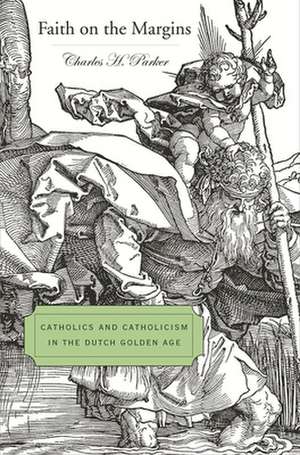 Faith on the Margins

Charles H. Parker

CATHOLICS AND CATHOLICISM IN THE DUTCH GOLDEN AGE